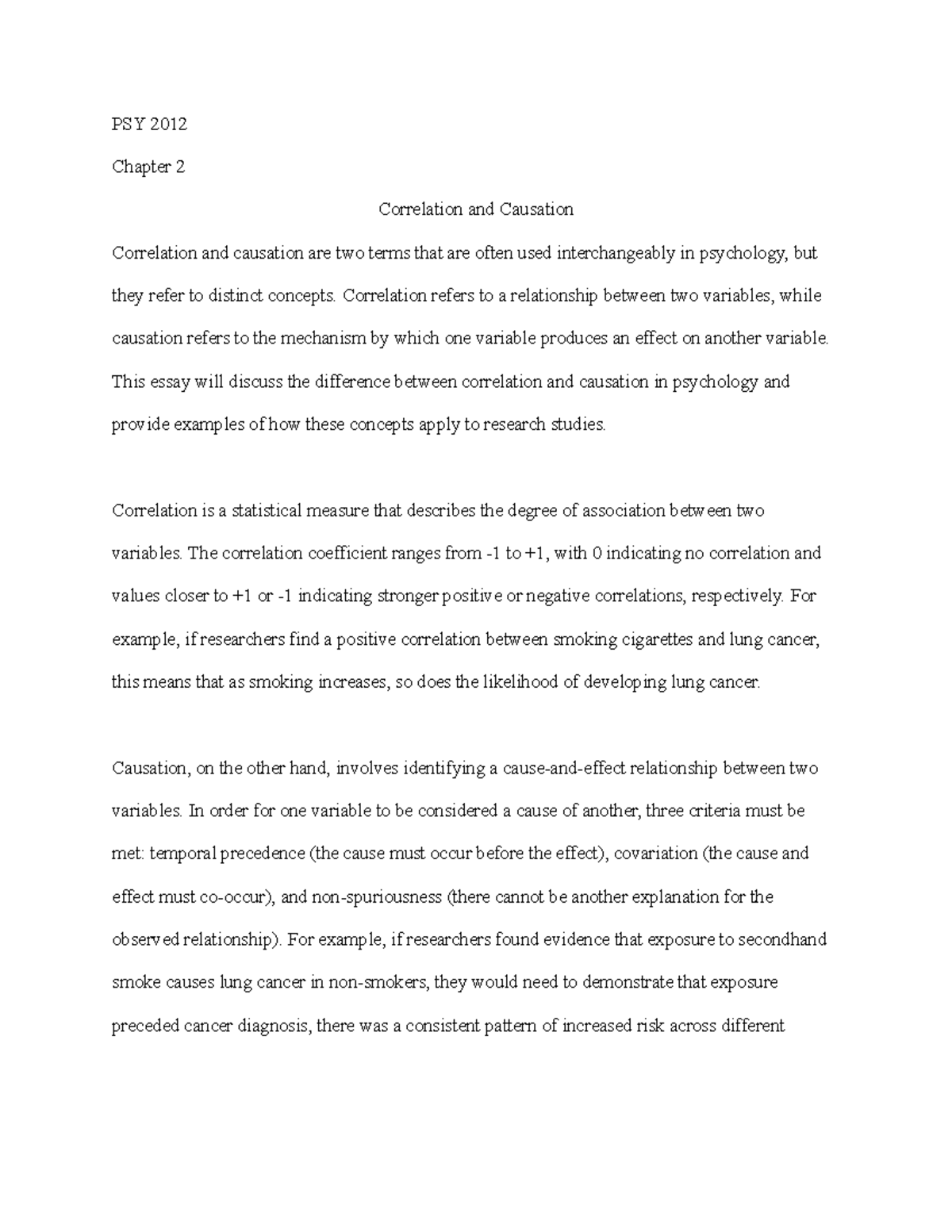 PSY 2012

Chapter 2

Correlation and Causation

Correlation and causation are two terms that are often used interchangeably in psychology, but they refer to distinct concepts. Correlation refers to a relationship between two variables, while causation refers to the mechanism by which one variable produces an effect on another variable. This essay will discuss the difference between correlation and causation in psychology and provide examples of how these concepts apply to research studies.

Correlation is a statistical measure that describes the degree of association between two variables. The correlation coefficient ranges from -1 to +1, with 0 indicating no correlation and values closer to +1 or -1 indicating stronger positive or negative correlations, respectively. For example, if researchers find a positive correlation between smoking cigarettes and lung cancer, this means that as smoking increases, so does the likelihood of developing lung cancer.

Causation, on the other hand, involves identifying a cause-and-effect relationship between two variables. In order for one variable to be considered a cause of another, three criteria must be met: temporal precedence (the cause must occur before the effect), covariation (the cause and effect must co-occur), and non-spuriousness (there cannot be another explanation for the observed relationship). For example, if researchers found evidence that exposure to secondhand smoke causes lung cancer in non-smokers, they would need to demonstrate that exposure preceded cancer diagnosis, there was a consistent pattern of increased risk across different